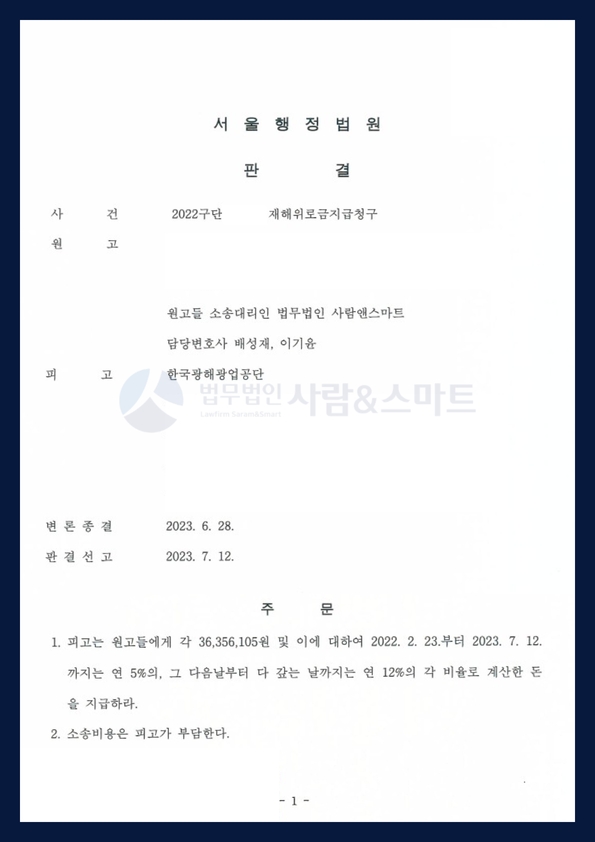 서 울 행 정 법 원

판 결

사 건 2022구단 재해위로금지급청구

원 고

원고들 소송대리인 법무법인 사람앤스마트
담당변호사 배성재, 이기윤

피 고 한국광해광업공단

변 론 종 결 2023. 6. 28.

판 결 선 고 2023. 7. 12.

주 문

1. 피고는 원고들에게 각 36,356,105원 및 이에 대하여 2022. 2. 23.부터 2023. 7. 12.까지는 연 5%의, 그 다음날부터 다 갚는 날까지는 연 12%의 각 비율로 계산한 돈을 지급하라.

2. 소송비용은 피고가 부담한다.

- 1 -

법무법인 사람&스마트
Lawfirm Saram&Smart